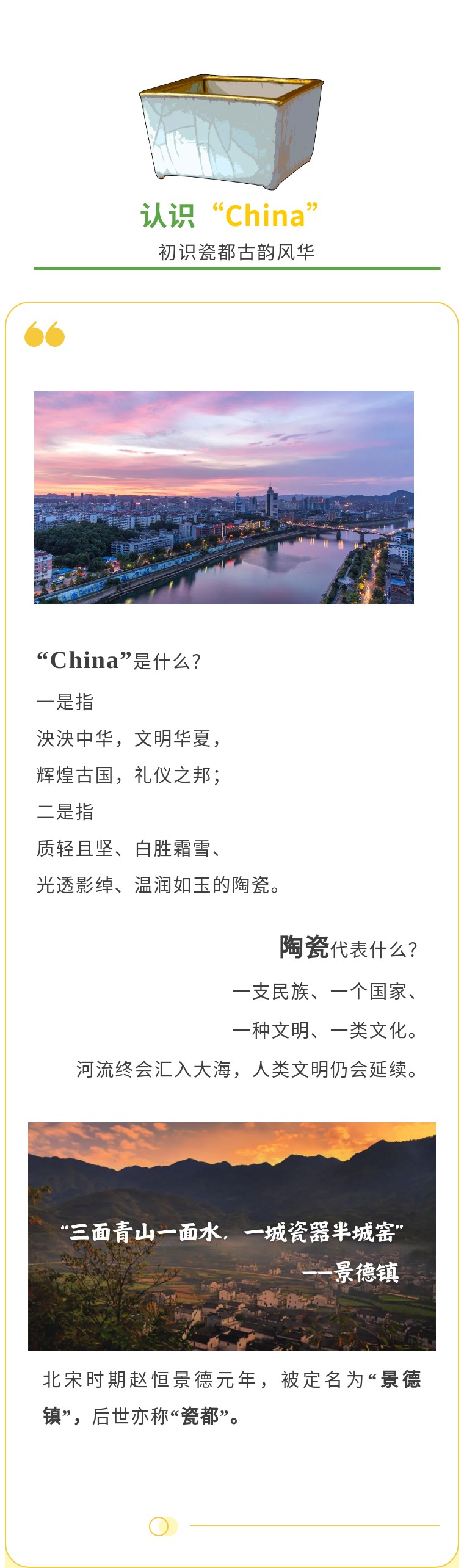 认识“China”
初识瓷都古韵风华

“China”是什么?

一是指

泱泱中华，文明华夏，

辉煌古国，礼仪之邦;

二是指

质轻且坚、白胜霜雪、

光透影绰、温润如玉的陶瓷。

陶瓷代表什么?

一支民族、一个国家、

一种文明、一类文化。

河流终会汇入大海，人类文明仍会延续。

“三面青山一面水，一城瓷器半城窑”
——景德镇

北宋时期赵恒景德元年，被定名为“景德镇”，后世亦称“瓷都”。